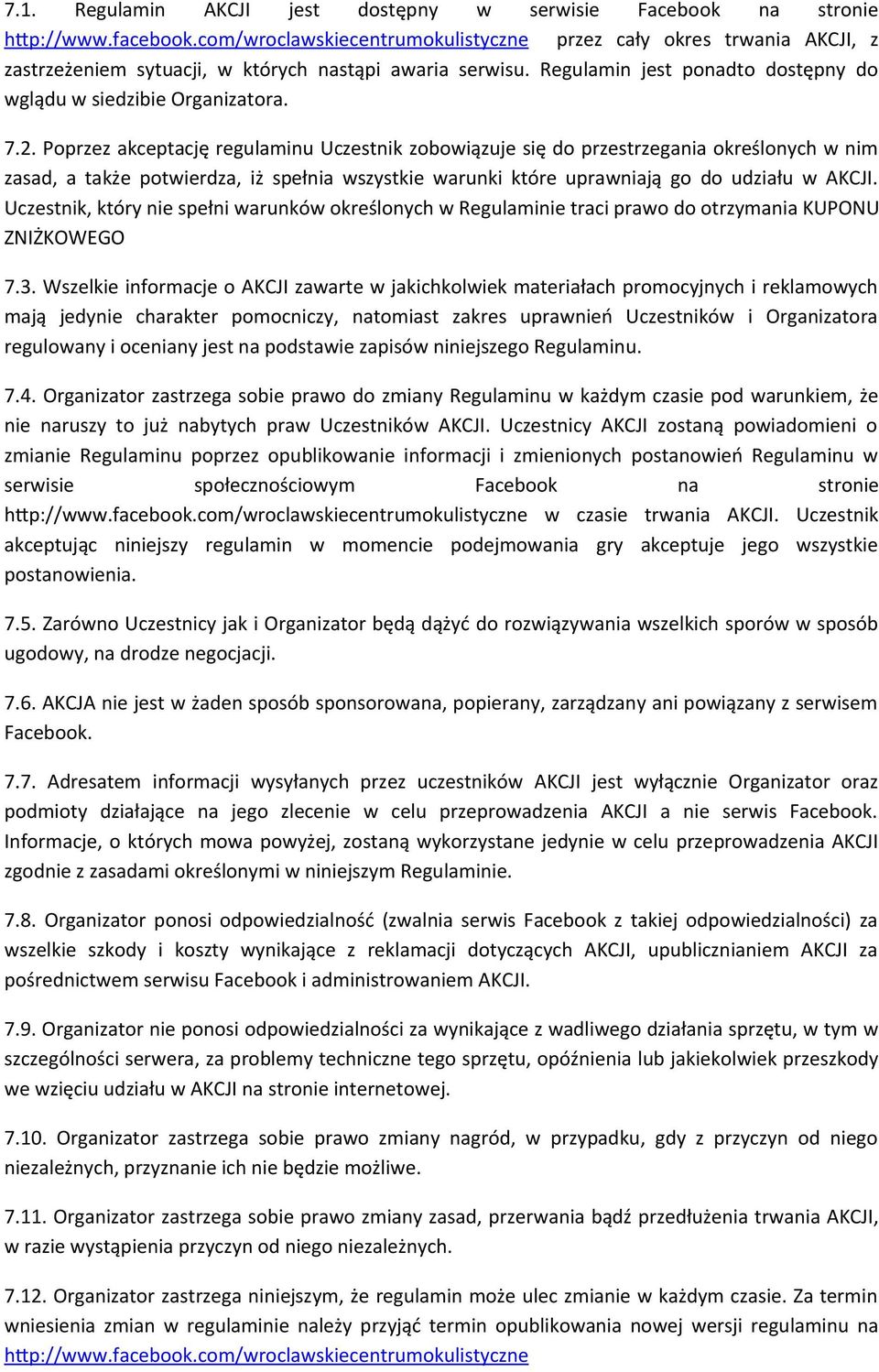 7.1. Regulamin AKCJI jest dostępny w serwisie Facebook na stronie http://www.facebook.com/wroclawskiecentrumokulistyczne przez cały okres trwania AKCJI, z zastrzeżeniem sytuacji, w których nastąpi awaria serwisu. Regulamin jest ponadto dostępny do wglądu w siedzibie Organizatora.

7.2. Poprzez akceptację regulaminu Uczestnik zobowiązuje się do przestrzegania określonych w nim zasad, a także potwierdza, iż spełnia wszystkie warunki które uprawniają go do udziału w AKCJI. Uczestnik, który nie spełni warunków określonych w Regulaminie traci prawo do otrzymania KUPONU ZNIŻKOWEGO

7.3. Wszelkie informacje o AKCJI zawarte w jakichkolwiek materiałach promocyjnych i reklamowych mają jedynie charakter pomocniczy, natomiast zakres uprawnień Uczestników i Organizatora regulowany i oceniany jest na podstawie zapisów niniejszego Regulaminu.

7.4. Organizator zastrzega sobie prawo do zmiany Regulaminu w każdym czasie pod warunkiem, że nie naruszy to już nabytych praw Uczestników AKCJI. Uczestnicy AKCJI zostaną powiadomieni o zmianie Regulaminu poprzez opublikowanie informacji i zmienionych postanowień Regulaminu w serwisie społecznościowym Facebook na stronie http://www.facebook.com/wroclawskiecentrumokulistyczne w czasie trwania AKCJI. Uczestnik akceptując niniejszy regulamin w momencie podejmowania gry akceptuje jego wszystkie postanowienia.

7.5. Zarówno Uczestnicy jak i Organizator będą dążyć do rozwiązywania wszelkich sporów w sposób ugodowy, na drodze negocjacji.

7.6. AKCJA nie jest w żaden sposób sponsorowana, popierany, zarządzany ani powiązany z serwisem Facebook.

7.7. Adresatem informacji wysyłanych przez uczestników AKCJI jest wyłącznie Organizator oraz podmioty działające na jego zlecenie w celu przeprowadzenia AKCJI a nie serwis Facebook. Informacje, o których mowa powyżej, zostaną wykorzystane jedynie w celu przeprowadzenia AKCJI zgodnie z zasadami określonymi w niniejszym Regulaminie.

7.8. Organizator ponosi odpowiedzialność (zwalnia serwis Facebook z takiej odpowiedzialności) za wszelkie szkody i koszty wynikające z reklamacji dotyczących AKCJI, upublicznianiem AKCJI za pośrednictwem serwisu Facebook i administrowaniem AKCJI.

7.9. Organizator nie ponosi odpowiedzialności za wynikające z wadliwego działania sprzętu, w tym w szczególności serwera, za problemy techniczne tego sprzętu, opóźnienia lub jakiekolwiek przeszkody we wzięciu udziału w AKCJI na stronie internetowej.

7.10. Organizator zastrzega sobie prawo zmiany nagród, w przypadku, gdy z przyczyn od niego niezależnych, przyznanie ich nie będzie możliwe.

7.11. Organizator zastrzega sobie prawo zmiany zasad, przerwania bądź przedłużenia trwania AKCJI, w razie wystąpienia przyczyn od niego niezależnych.

7.12. Organizator zastrzega niniejszym, że regulamin może ulec zmianie w każdym czasie. Za termin wniesienia zmian w regulaminie należy przyjąć termin opublikowania nowej wersji regulaminu na http://www.facebook.com/wroclawskiecentrumokulistyczne